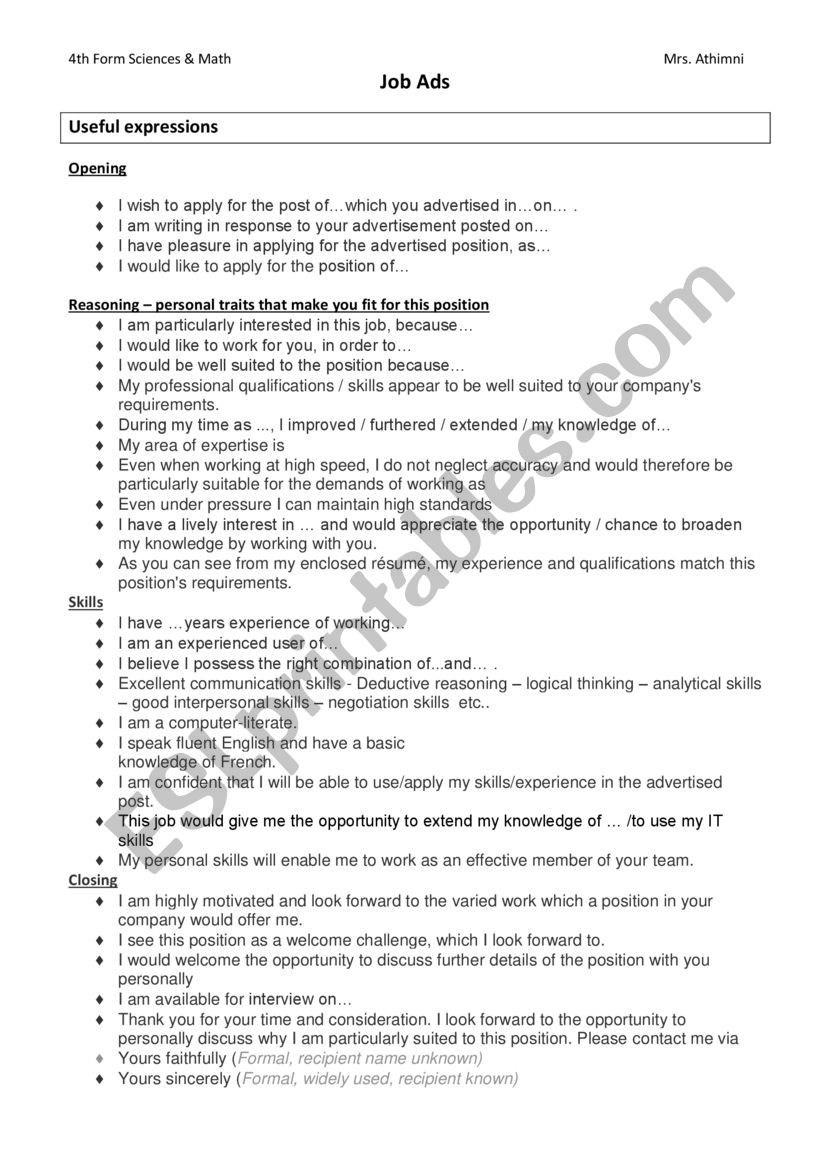 4th Form Sciences & Math

Mrs. Athimni

Job Ads

Useful expressions

Opening

♦ I wish to apply for the post of…which you advertised in…on… .
♦ I am writing in response to your advertisement posted on…
♦ I have pleasure in applying for the advertised position, as…
♦ I would like to apply for the position of…

Reasoning – personal traits that make you fit for this position

♦ I am particularly interested in this job, because…
♦ I would like to work for you, in order to…
♦ I would be well suited to the position because…
♦ My professional qualifications / skills appear to be well suited to your company's requirements.
♦ During my time as ..., I improved / furthered / extended / my knowledge of…
♦ My area of expertise is
♦ Even when working at high speed, I do not neglect accuracy and would therefore be particularly suitable for the demands of working as
♦ Even under pressure I can maintain high standards
♦ I have a lively interest in … and would appreciate the opportunity / chance to broaden my knowledge by working with you.
♦ As you can see from my enclosed résumé, my experience and qualifications match this position's requirements.

Skills

♦ I have …years experience of working...
♦ I am an experienced user of…
♦ I believe I possess the right combination of...and… .
♦ Excellent communication skills - Deductive reasoning – logical thinking – analytical skills – good interpersonal skills – negotiation skills etc..
♦ I am a computer-literate.
♦ I speak fluent English and have a basic knowledge of French.
♦ I am confident that I will be able to use/apply my skills/experience in the advertised post.
♦ This job would give me the opportunity to extend my knowledge of … /to use my IT skills
♦ My personal skills will enable me to work as an effective member of your team.

Closing

♦ I am highly motivated and look forward to the varied work which a position in your company would offer me.
♦ I see this position as a welcome challenge, which I look forward to.
♦ I would welcome the opportunity to discuss further details of the position with you personally
♦ I am available for interview on…
♦ Thank you for your time and consideration. I look forward to the opportunity to personally discuss why I am particularly suited to this position. Please contact me via
♦ Yours faithfully (Formal, recipient name unknown)
♦ Yours sincerely (Formal, widely used, recipient known)

ESLprintables.com